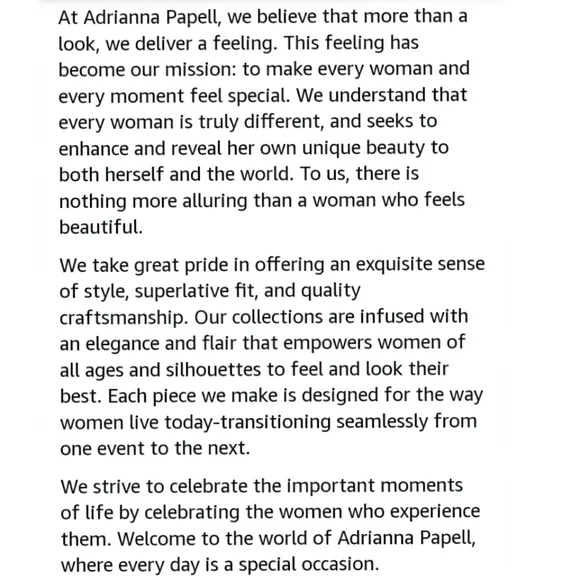 At Adrianna Papell, we believe that more than a look, we deliver a feeling. This feeling has become our mission: to make every woman and every moment feel special. We understand that every woman is truly different, and seeks to enhance and reveal her own unique beauty to both herself and the world. To us, there is nothing more alluring than a woman who feels beautiful.

We take great pride in offering an exquisite sense of style, superlative fit, and quality craftsmanship. Our collections are infused with an elegance and flair that empowers women of all ages and silhouettes to feel and look their best. Each piece we make is designed for the way women live today-transitioning seamlessly from one event to the next.

We strive to celebrate the important moments of life by celebrating the women who experience them. Welcome to the world of Adrianna Papell, where every day is a special occasion.